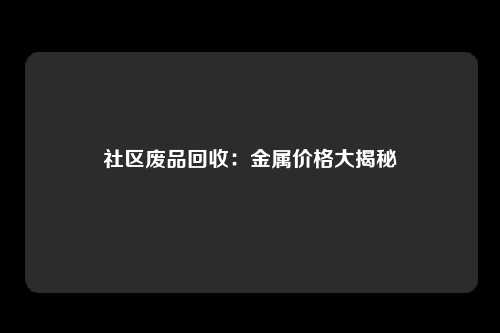 社区废品回收：金属价格大揭秘